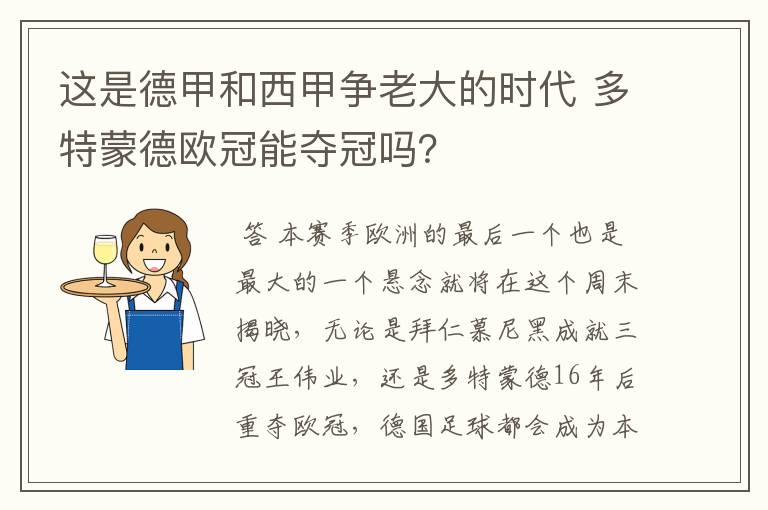 这是德甲和西甲争老大的时代 多特蒙德欧冠能夺冠吗?

答 本赛季欧洲的最后一个也是最大的一个悬念就将在这个周末揭晓，无论是拜仁慕尼黑成就三冠王伟业，还是多特蒙德16年后重夺欧冠，德国足球都会成为本